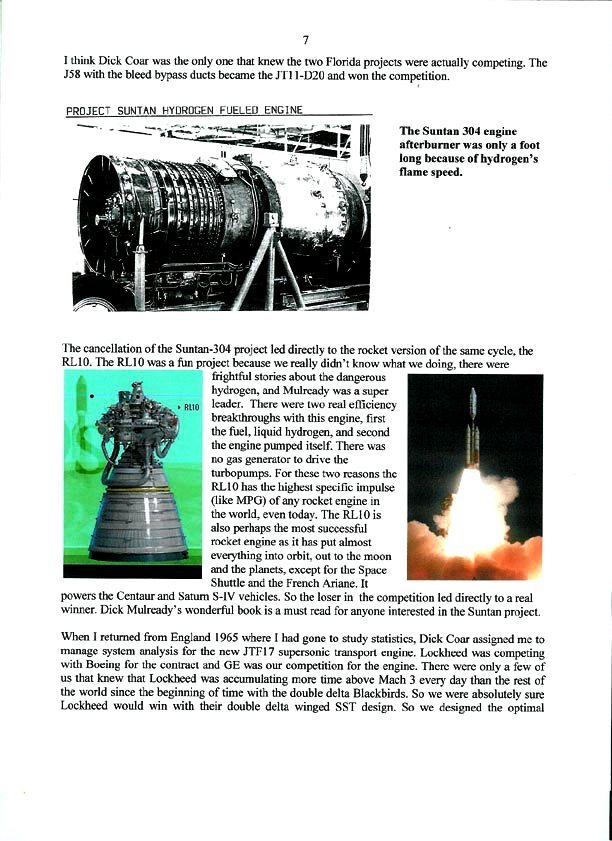 7

I think Dick Coar was the only one that knew the two Florida projects were actually competing. The J58 with the bleed bypass ducts became the JT11-D20 and won the competition.

PROJECT SUNTAN HYDROGEN FUELED ENGINE

The Suntan 304 engine afterburner was only a foot long because of hydrogen's flame speed.

The cancellation of the Suntan-304 project led directly to the rocket version of the same cycle, the RL10. The RL10 was a fun project because we really didn't know what we doing, there were frightful stories about the dangerous hydrogen, and Mulready was a super leader. There were two real efficiency breakthroughs with this engine, first the fuel, liquid hydrogen, and second the engine pumped itself. There was no gas generator to drive the turbopumps. For these two reasons the RL10 has the highest specific impulse (like MPG) of any rocket engine in the world, even today. The RL10 is also perhaps the most successful rocket engine as it has put almost everything into orbit, out to the moon and the planets, except for the Space Shuttle and the French Ariane. It powers the Centaur and Saturn S-IV vehicles. So the loser in the competition led directly to a real winner. Dick Mulready's wonderful book is a must read for anyone interested in the Suntan project.

RL10

When I returned from England 1965 where I had gone to study statistics, Dick Coar assigned me to manage system analysis for the new JTF17 supersonic transport engine. Lockheed was competing with Boeing for the contract and GE was our competition for the engine. There were only a few of us that knew that Lockheed was accumulating more time above Mach 3 every day than the rest of the world since the beginning of time with the double delta Blackbirds. So we were absolutely sure Lockheed would win with their double delta winged SST design. So we designed the optimal